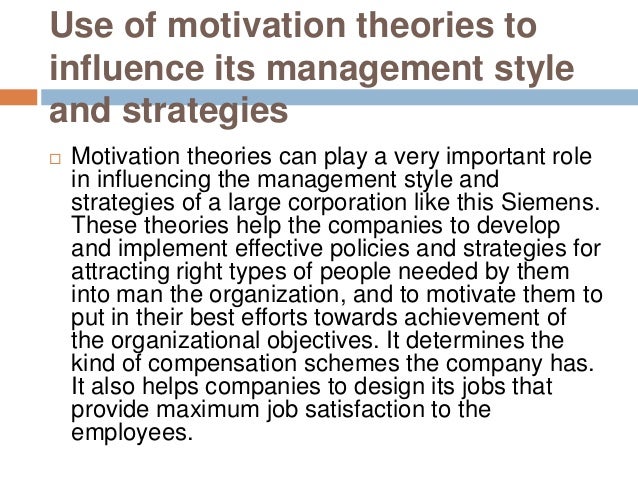 Use of motivation theories to influence its management style and strategies

□ Motivation theories can play a very important role in influencing the management style and strategies of a large corporation like this Siemens. These theories help the companies to develop and implement effective policies and strategies for attracting right types of people needed by them into man the organization, and to motivate them to put in their best efforts towards achievement of the organizational objectives. It determines the kind of compensation schemes the company has. It also helps companies to design its jobs that provide maximum job satisfaction to the employees.